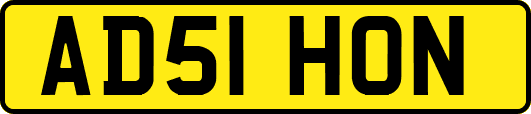 AD51 HON